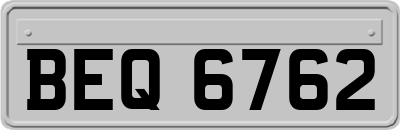 BEQ 6762